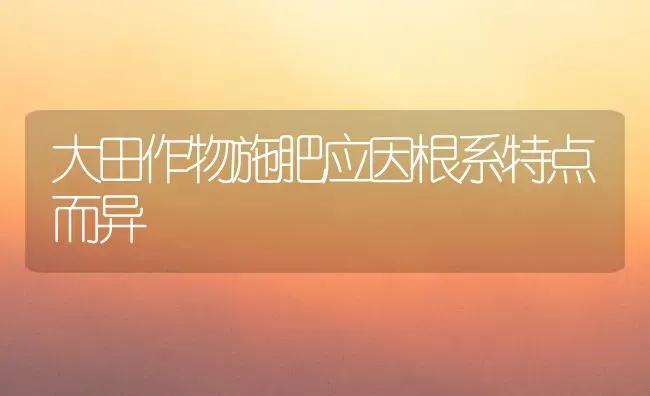 大田作物施肥应因根系特点而异